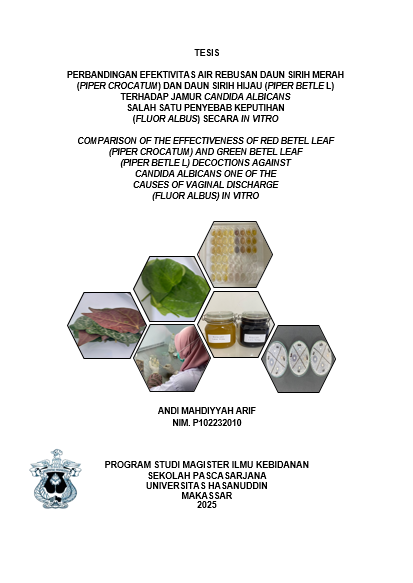 TESIS

PERBANDINGAN EFEKTIVITAS AIR REBUSAN DAUN SIRIH MERAH (PIPER CROCATUM) DAN DAUN SIRIH HIJAU (PIPER BETLE L) TERHADAP JAMUR CANDIDA ALBICANS SALAH SATU PENYEBAB KEPUTIHAN (FLUOR ALBUS) SECARA IN VITRO

COMPARISON OF THE EFFECTIVENESS OF RED BETEL LEAF (PIPER CROCATUM) AND GREEN BETEL LEAF (PIPER BETLE L) DECOCTIONS AGAINST CANDIDA ALBICANS ONE OF THE CAUSES OF VAGINAL DISCHARGE (FLUOR ALBUS) IN VITRO

ANDI MAHDIYYAH ARIF
NIM. P102232010

PROGRAM STUDI MAGISTER ILMU KEBIDANAN
SEKOLAH PASCASARJANA
UNIVERSITAS HASANUDDIN
MAKASSAR
2025